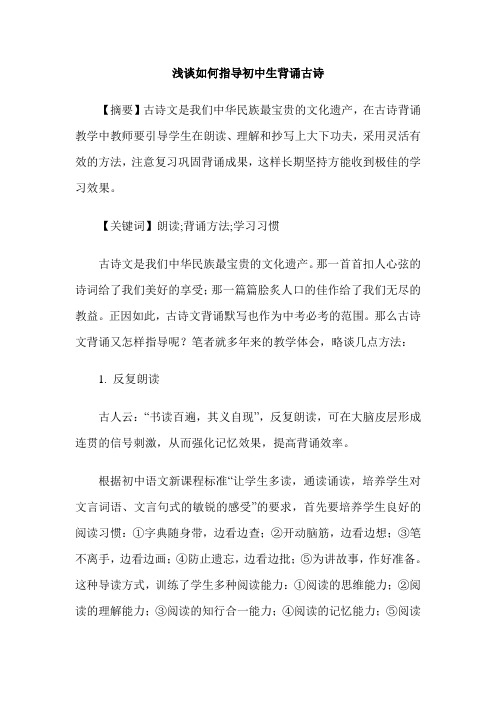 浅谈如何指导初中生背诵古诗

【摘要】古诗文是我们中华民族最宝贵的文化遗产，在古诗背诵教学中教师要引导学生在朗读、理解和抄写上大下功夫，采用灵活有效的方法，注意复习巩固背诵成果，这样长期坚持方能收到极佳的学习效果。

【关键词】朗读;背诵方法;学习习惯

古诗文是我们中华民族最宝贵的文化遗产。那一首首扣人心弦的诗词给了我们美好的享受；那一篇篇脍炙人口的佳作给了我们无尽的教益。正因如此，古诗文背诵默写也作为中考必考的范围。那么古诗文背诵又怎样指导呢？笔者就多年来的教学体会，略谈几点方法：

1. 反复朗读

古人云：“书读百遍，其义自现”，反复朗读，可在大脑皮层形成连贯的信号刺激，从而强化记忆效果，提高背诵效率。

根据初中语文新课程标准“让学生多读，通读诵读，培养学生对文言词语、文言句式的敏锐的感受”的要求，首先要培养学生良好的阅读习惯：①字典随身带，边看边查；②开动脑筋，边看边想；③笔不离手，边看边画；④防止遗忘，边看边批；⑤为讲故事，作好准备。这种导读方式，训练了学生多种阅读能力：①阅读的思维能力；②阅读的理解能力；③阅读的知行合一能力；④阅读的记忆能力；⑤阅读